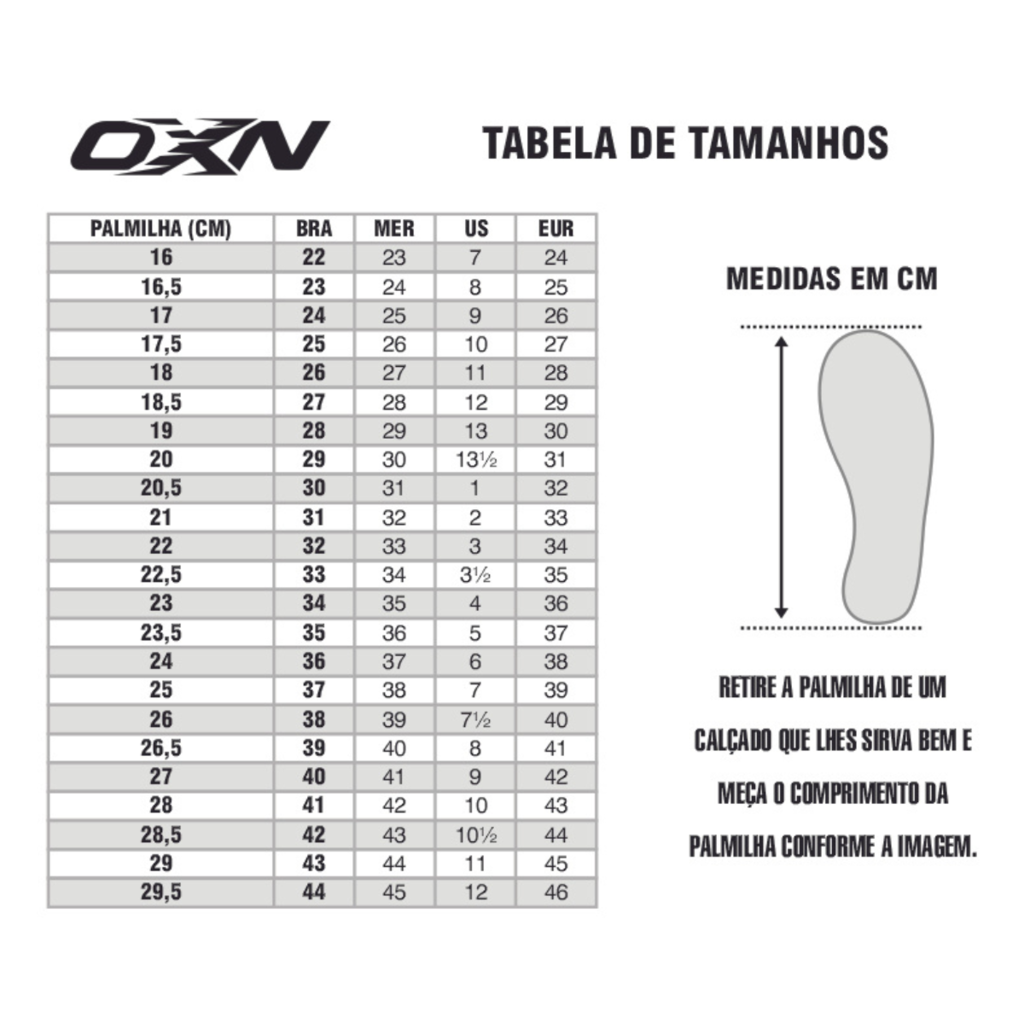 OXN

TABELA DE TAMANHOS

| PALMILHA (CM) | BRA | MER | US | EUR |
|---|---|---|---|---|
| 16 | 22 | 23 | 7 | 24 |
| 16,5 | 23 | 24 | 8 | 25 |
| 17 | 24 | 25 | 9 | 26 |
| 17,5 | 25 | 26 | 10 | 27 |
| 18 | 26 | 27 | 11 | 28 |
| 18,5 | 27 | 28 | 12 | 29 |
| 19 | 28 | 29 | 13 | 30 |
| 20 | 29 | 30 | 13½ | 31 |
| 20,5 | 30 | 31 | 1 | 32 |
| 21 | 31 | 32 | 2 | 33 |
| 22 | 32 | 33 | 3 | 34 |
| 22,5 | 33 | 34 | 3½ | 35 |
| 23 | 34 | 35 | 4 | 36 |
| 23,5 | 35 | 36 | 5 | 37 |
| 24 | 36 | 37 | 6 | 38 |
| 25 | 37 | 38 | 7 | 39 |
| 26 | 38 | 39 | 7½ | 40 |
| 26,5 | 39 | 40 | 8 | 41 |
| 27 | 40 | 41 | 9 | 42 |
| 28 | 41 | 42 | 10 | 43 |
| 28,5 | 42 | 43 | 10½ | 44 |
| 29 | 43 | 44 | 11 | 45 |
| 29,5 | 44 | 45 | 12 | 46 |

MEDIDAS EM CM

RETIRE A PALMILHA DE UM CALÇADO QUE LHES SIRVA BEM E MEÇA O COMPRIMENTO DA PALMILHA CONFORME A IMAGEM.